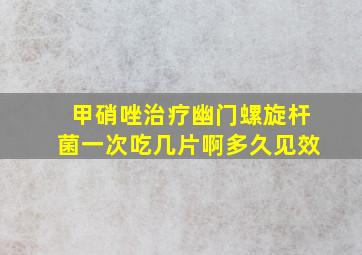 甲硝唑治疗幽门螺旋杆菌一次吃几片啊多久见效